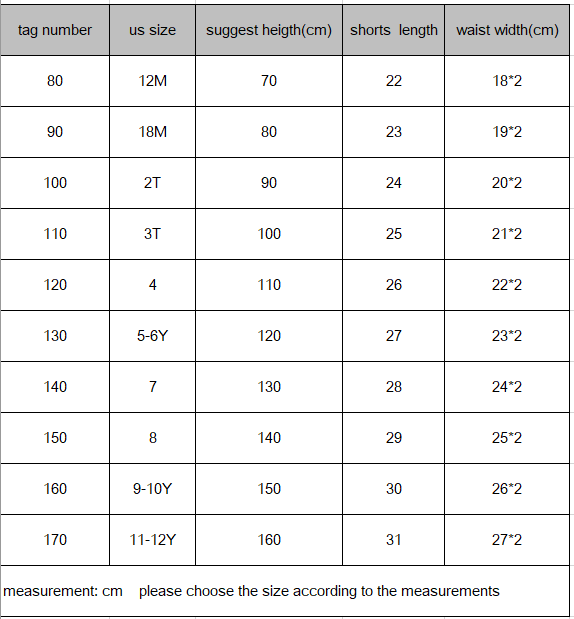 | tag number | us size | suggest heigth(cm) | shorts length | waist width(cm) |
|---|---|---|---|---|
| 80 | 12M | 70 | 22 | 18*2 |
| 90 | 18M | 80 | 23 | 19*2 |
| 100 | 2T | 90 | 24 | 20*2 |
| 110 | 3T | 100 | 25 | 21*2 |
| 120 | 4 | 110 | 26 | 22*2 |
| 130 | 5-6Y | 120 | 27 | 23*2 |
| 140 | 7 | 130 | 28 | 24*2 |
| 150 | 8 | 140 | 29 | 25*2 |
| 160 | 9-10Y | 150 | 30 | 26*2 |
| 170 | 11-12Y | 160 | 31 | 27*2 |

measurement: cm please choose the size according to the measurements